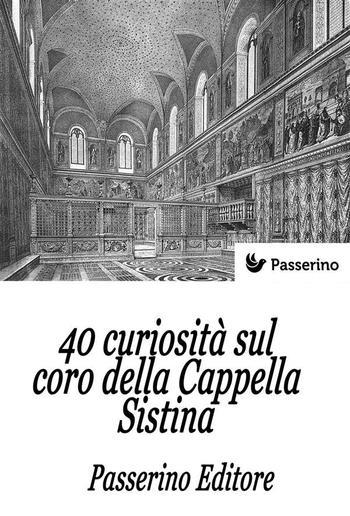 Passerino

40 curiosità sul coro della Cappella Sistina

Passerino Editore